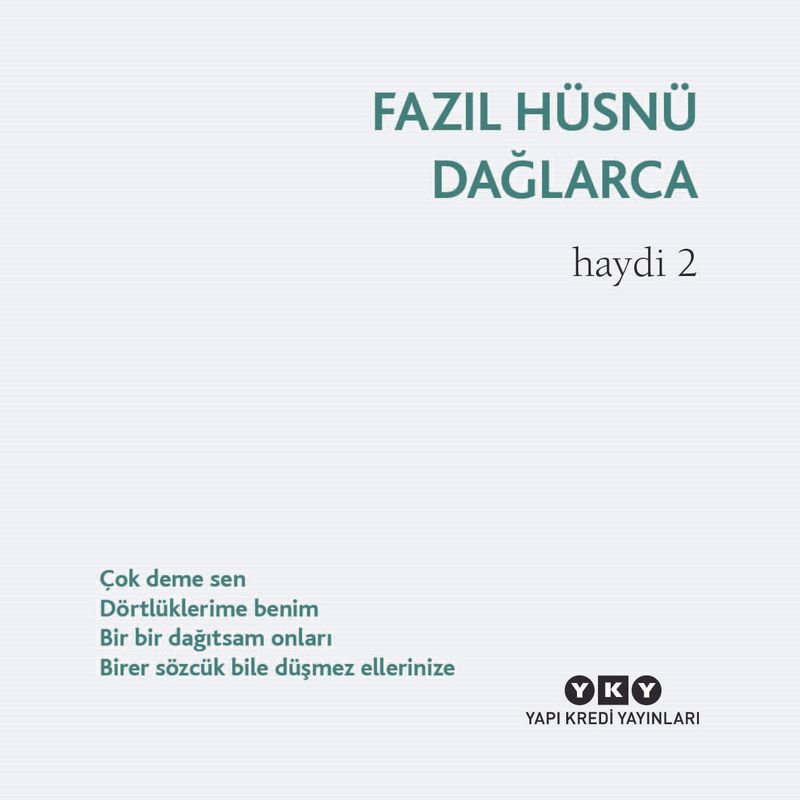 FAZIL HÜSNÜ
DAĞLARCA

haydi 2

Çok deme sen
Dörtlüklerime benim
Bir bir dağıtsam onları
Birer sözcük bile düşmez ellerinize

YKY
YAPI KREDİ YAYINLARI